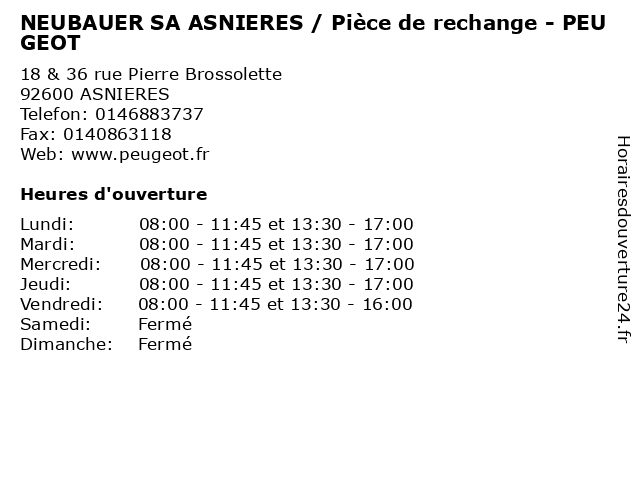 NEUBAUER SA ASNIERES / Pièce de rechange - PEUGEOT

18 & 36 rue Pierre Brossolette
92600 ASNIERES
Telefon: 0146883737
Fax: 0140863118
Web: www.peugeot.fr

Heures d'ouverture

Lundi: 08:00 - 11:45 et 13:30 - 17:00
Mardi: 08:00 - 11:45 et 13:30 - 17:00
Mercredi: 08:00 - 11:45 et 13:30 - 17:00
Jeudi: 08:00 - 11:45 et 13:30 - 17:00
Vendredi: 08:00 - 11:45 et 13:30 - 16:00
Samedi: Fermé
Dimanche: Fermé

Horairesdouverture24.fr